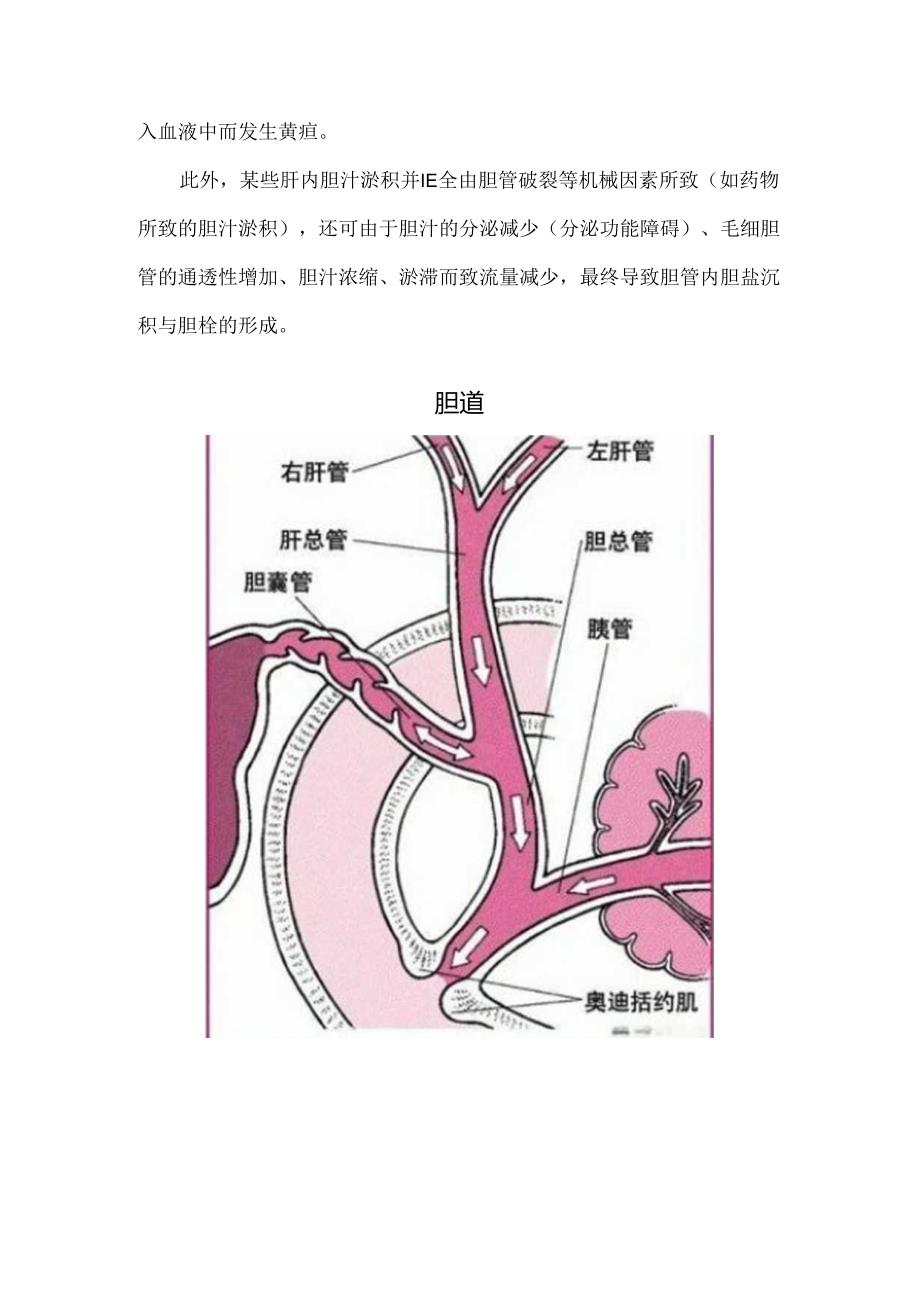 入血液中而发生黄疸。

此外，某些肝内胆汁淤积并IE全由胆管破裂等机械因素所致（如药物所致的胆汁淤积），还可由于胆汁的分泌减少（分泌功能障碍）、毛细胆管的通透性增加、胆汁浓缩、淤滞而致流量减少，最终导致胆管内胆盐沉积与胆栓的形成。

胆道

右肝管
左肝管
肝总管
胆总管
胆囊管
胰管
奥迪括约肌